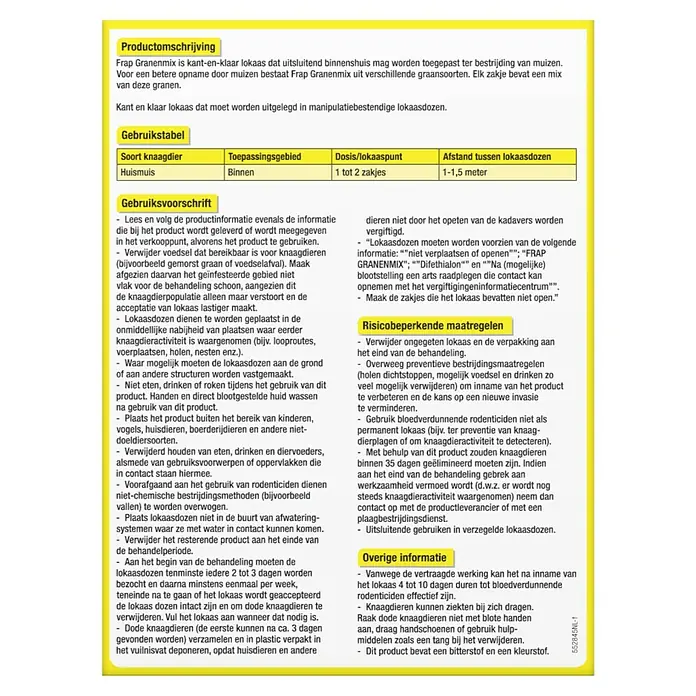 Productomschrijving

Frap Granenmix is kant-en-klaar lokaas dat uitsluitend binnenshuis mag worden toegepast ter bestrijding van muizen. Voor een betere opname door muizen bestaat Frap Granenmix uit verschillende graansoorten. Elk zakje bevat een mix van deze granen.

Kant en klaar lokaas dat moet worden uitgelegd in manipulatiebestendige lokaasdozen.

Gebruikstabel

| Soort knaagdier | Toepassingsgebied | Dosis/lokaaspunt | Afstand tussen lokaasdozen |
|---|---|---|---|
| Huismuis | Binnen | 1 tot 2 zakjes | 1-1,5 meter |

Gebruiksvoorschrift

- Lees en volg de productinformatie evenals de informatie die bij het product wordt geleverd of wordt meegegeven in het verkooppunt, alvorens het product te gebruiken.
- Verwijder voedsel dat bereikbaar is voor knaagdieren (bijvoorbeeld gemorst graan of voedselafval). Maak afgezien daarvan het geïnfesteerde gebied niet vlak voor de behandeling schoon, aangezien dit de knaagdierpopulatie alleen maar verstoort en de acceptatie van lokaas lastiger maakt.
- Lokaasdozen dienen te worden geplaatst in de onmiddellijke nabijheid van plaatsen waar eerder knaagdieractiviteit is waargenomen (bijv. looproutes, voerplaatsen, holen, nesten enz.).
- Waar mogelijk moeten de lokaasdozen aan de grond of aan andere structuren worden vastgemaakt.
- Niet eten, drinken of roken tijdens het gebruik van dit product. Handen en direct blootgestelde huid wassen na gebruik van dit product.
- Plaats het product buiten het bereik van kinderen, vogels, huisdieren, boerderijdieren en andere niet-doeldiersoorten.
- Verwijderd houden van eten, drinken en diervoeders, alsmede van gebruiksvoorwerpen of oppervlakken die in contact staan hiermee.
- Voorafgaand aan het gebruik van rodenticiden dienen niet-chemische bestrijdingsmethoden (bijvoorbeeld vallen) te worden overwogen.
- Plaats lokaasdozen niet in de buurt van afwateringsystemen waar ze met water in contact kunnen komen.
- Verwijder het resterende product aan het einde van de behandelperiode.
- Aan het begin van de behandeling moeten de lokaasdozen tenminste iedere 2 tot 3 dagen worden bezocht en daarna minstens eenmaal per week, teneinde na te gaan of het lokaas wordt geaccepteerd de lokaas dozen intact zijn en om dode knaagdieren te verwijderen. Vul het lokaas aan wanneer dat nodig is.
- Dode knaagdieren (de eerste kunnen na ca. 3 dagen gevonden worden) verzamelen en in plastic verpakt in het vuilnisvat deponeren, opdat huisdieren en andere dieren niet door het opeten van de kadavers worden vergiftigd.
- "Lokaasdozen moeten worden voorzien van de volgende informatie: ""niet verplaatsen of openen""; "FRAP GRANENMIX"; ""Difethialon"" en ""Na (mogelijke) blootstelling een arts raadplegen die contact kan opnemen met het vergiftigingeninformatiecentrum"".
- Maak de zakjes die het lokaas bevatten niet open."

Risicobeperkende maatregelen

- Verwijder ongegeten lokaas en de verpakking aan het eind van de behandeling.
- Overweeg preventieve bestrijdingsmaatregelen (holen dichtstoppen, mogelijk voedsel en drinken zo veel mogelijk verwijderen) om inname van het product te verbeteren en de kans op een nieuwe invasie te verminderen.
- Gebruik bloedverdunnende rodenticiden niet als permanent lokaas (bijv. ter preventie van knaagdierplagen of om knaagdieractiviteit te detecteren).
- Met behulp van dit product zouden knaagdieren binnen 35 dagen geëlimineerd moeten zijn. Indien aan het eind van de behandeling gebrek aan werkzaamheid vermoed wordt (d.w.z. er wordt nog steeds knaagdieractiviteit waargenomen) neem dan contact op met de productleverancier of met een plaagbestrijdingsdienst.
- Uitsluitende gebruiken in verzegelde lokaasdozen.

Overige informatie

- Vanwege de vertraagde werking kan het na inname van het lokaas 4 tot 10 dagen duren tot bloedverdunnende rodenticiden effectief zijn.
- Knaagdieren kunnen ziekten bij zich dragen. Raak dode knaagdieren niet met blote handen aan, draag handschoenen of gebruik hulpmiddelen zoals een tang bij het verwijderen.
- Dit product bevat een bitterstof en een kleurstof.

552845NL-1